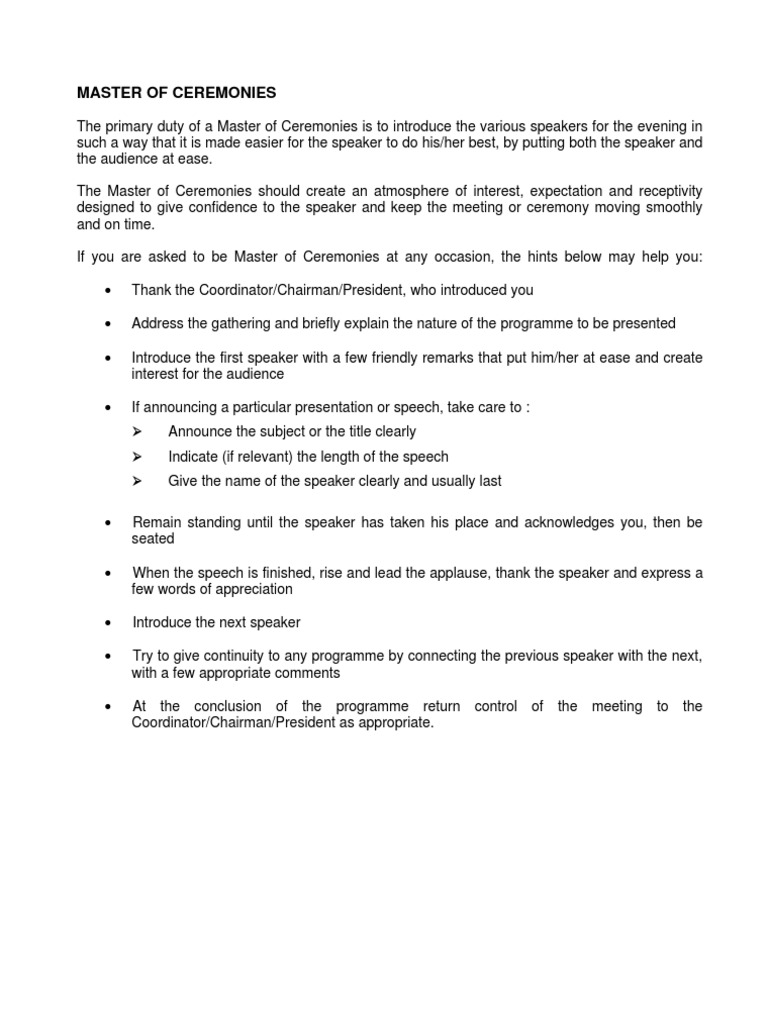 MASTER OF CEREMONIES

The primary duty of a Master of Ceremonies is to introduce the various speakers for the evening in such a way that it is made easier for the speaker to do his/her best, by putting both the speaker and the audience at ease.

The Master of Ceremonies should create an atmosphere of interest, expectation and receptivity designed to give confidence to the speaker and keep the meeting or ceremony moving smoothly and on time.

If you are asked to be Master of Ceremonies at any occasion, the hints below may help you:

• Thank the Coordinator/Chairman/President, who introduced you

• Address the gathering and briefly explain the nature of the programme to be presented

• Introduce the first speaker with a few friendly remarks that put him/her at ease and create interest for the audience

• If announcing a particular presentation or speech, take care to :
➢ Announce the subject or the title clearly
➢ Indicate (if relevant) the length of the speech
➢ Give the name of the speaker clearly and usually last

• Remain standing until the speaker has taken his place and acknowledges you, then be seated

• When the speech is finished, rise and lead the applause, thank the speaker and express a few words of appreciation

• Introduce the next speaker

• Try to give continuity to any programme by connecting the previous speaker with the next, with a few appropriate comments

• At the conclusion of the programme return control of the meeting to the Coordinator/Chairman/President as appropriate.